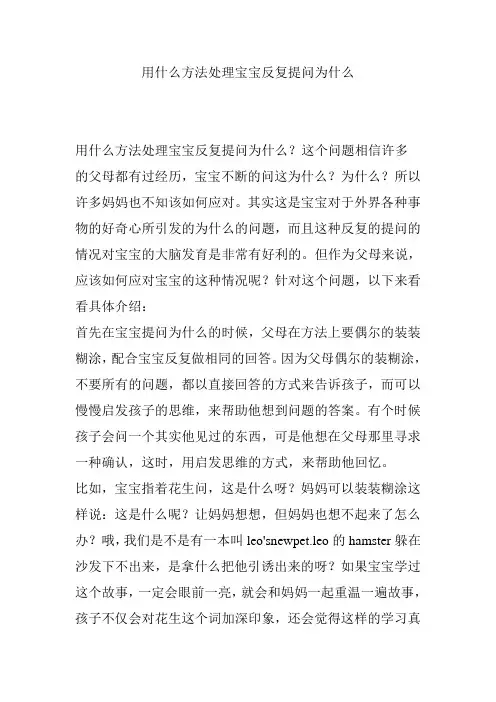 用什么方法处理宝宝反复提问为什么

用什么方法处理宝宝反复提问为什么？这个问题相信许多的父母都有过经历，宝宝不断的问这为什么？为什么？所以许多妈妈也不知该如何应对。其实这是宝宝对于外界各种事物的好奇心所引发的为什么的问题，而且这种反复的提问的情况对宝宝的大脑发育是非常有好利的。但作为父母来说，应该如何应对宝宝的这种情况呢？针对这个问题，以下来看看具体介绍：

首先在宝宝提问为什么的时候，父母在方法上要偶尔的装装糊涂，配合宝宝反复做相同的回答。因为父母偶尔的装糊涂，不要所有的问题，都以直接回答的方式来告诉孩子，而可以慢慢启发孩子的思维，来帮助他想到问题的答案。有个时候孩子会问一个其实他见过的东西，可是他想在父母那里寻求一种确认，这时，用启发思维的方式，来帮助他回忆。

比如，宝宝指着花生问，这是什么呀？妈妈可以装装糊涂这样说：这是什么呢？让妈妈想想，但妈妈也想不起来了怎么办？哦，我们是不是有一本叫 leo'snewpet.leo 的 hamster 躲在沙发下不出来，是拿什么把他引诱出来的呀？如果宝宝学过这个故事，一定会眼前一亮，就会和妈妈一起重温一遍故事，孩子不仅会对花生这个词加深印象，还会觉得这样的学习真